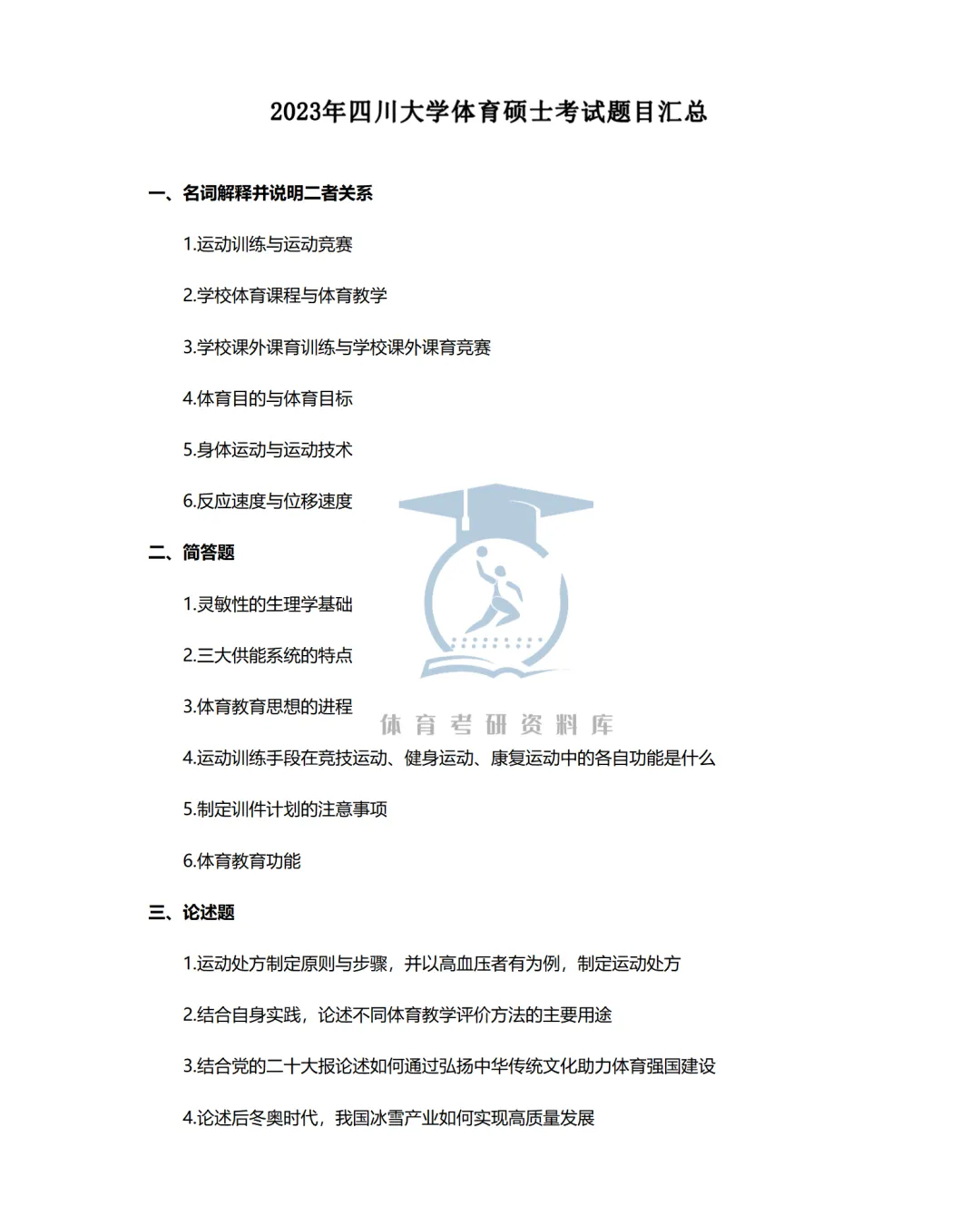 2023年四川大学体育硕士考试题目汇总

一、名词解释并说明二者关系

1.运动训练与运动竞赛

2.学校体育课程与体育教学

3.学校课外课育训练与学校课外课育竞赛

4.体育目的与体育目标

5.身体运动与运动技术

6.反应速度与位移速度

二、简答题

1.灵敏性的生理学基础

2.三大供能系统的特点

3.体育教育思想的进程

体育考研资料库

4.运动训练手段在竞技运动、健身运动、康复运动中的各自功能是什么

5.制定训件计划的注意事项

6.体育教育功能

三、论述题

1.运动处方制定原则与步骤，并以高血压者有为例，制定运动处方

2.结合自身实践，论述不同体育教学评价方法的主要用途

3.结合党的二十大报论述如何通过弘扬中华传统文化助力体育强国建设

4.论述后冬奥时代，我国冰雪产业如何实现高质量发展